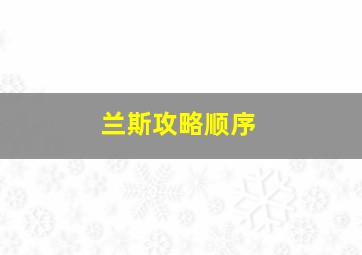 兰斯攻略顺序